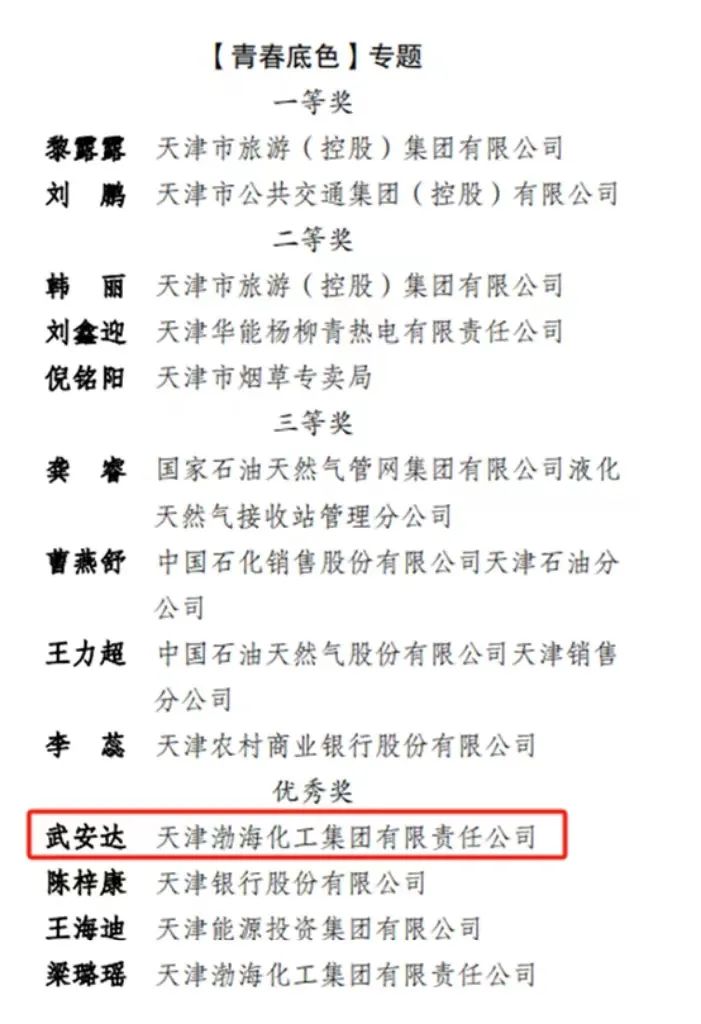 【青春底色】专题

一等奖

黎露露 天津市旅游（控股）集团有限公司

刘 鹏 天津市公共交通集团（控股）有限公司

二等奖

韩 丽 天津市旅游（控股）集团有限公司

刘鑫迎 天津华能杨柳青热电有限责任公司

倪铭阳 天津市烟草专卖局

三等奖

龚 睿 国家石油天然气管网集团有限公司液化天然气接收站管理分公司

曹燕舒 中国石化销售股份有限公司天津石油分公司

王力超 中国石油天然气股份有限公司天津销售分公司

李 蕊 天津农村商业银行股份有限公司

优秀奖

武安达 天津渤海化工集团有限责任公司

陈梓康 天津银行股份有限公司

王海迪 天津能源投资集团有限公司

梁璐瑶 天津渤海化工集团有限责任公司